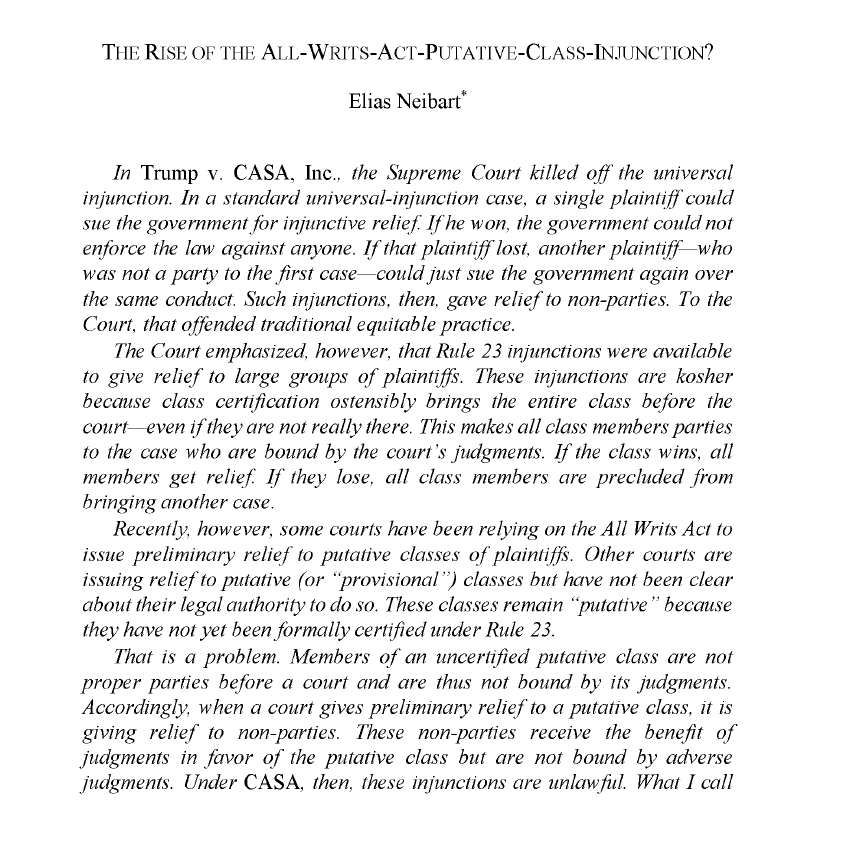 THE RISE OF THE ALL-WRITS-ACT-PUTATIVE-CLASS-INJUNCTION?

Elias Neibart*

In Trump v. CASA, Inc., the Supreme Court killed off the universal injunction. In a standard universal-injunction case, a single plaintiff could sue the government for injunctive relief. If he won, the government could not enforce the law against anyone. If that plaintiff lost, another plaintiff—who was not a party to the first case—could just sue the government again over the same conduct. Such injunctions, then, gave relief to non-parties. To the Court, that offended traditional equitable practice.

The Court emphasized, however, that Rule 23 injunctions were available to give relief to large groups of plaintiffs. These injunctions are kosher because class certification ostensibly brings the entire class before the court—even if they are not really there. This makes all class members parties to the case who are bound by the court's judgments. If the class wins, all members get relief. If they lose, all class members are precluded from bringing another case.

Recently, however, some courts have been relying on the All Writs Act to issue preliminary relief to putative classes of plaintiffs. Other courts are issuing relief to putative (or "provisional") classes but have not been clear about their legal authority to do so. These classes remain "putative" because they have not yet been formally certified under Rule 23.

That is a problem. Members of an uncertified putative class are not proper parties before a court and are thus not bound by its judgments. Accordingly, when a court gives preliminary relief to a putative class, it is giving relief to non-parties. These non-parties receive the benefit of judgments in favor of the putative class but are not bound by adverse judgments. Under CASA, then, these injunctions are unlawful. What I call